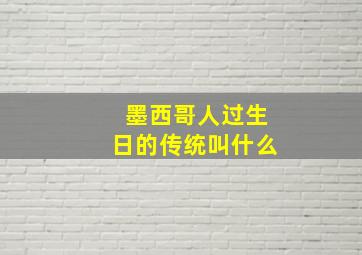 墨西哥人过生日的传统叫什么